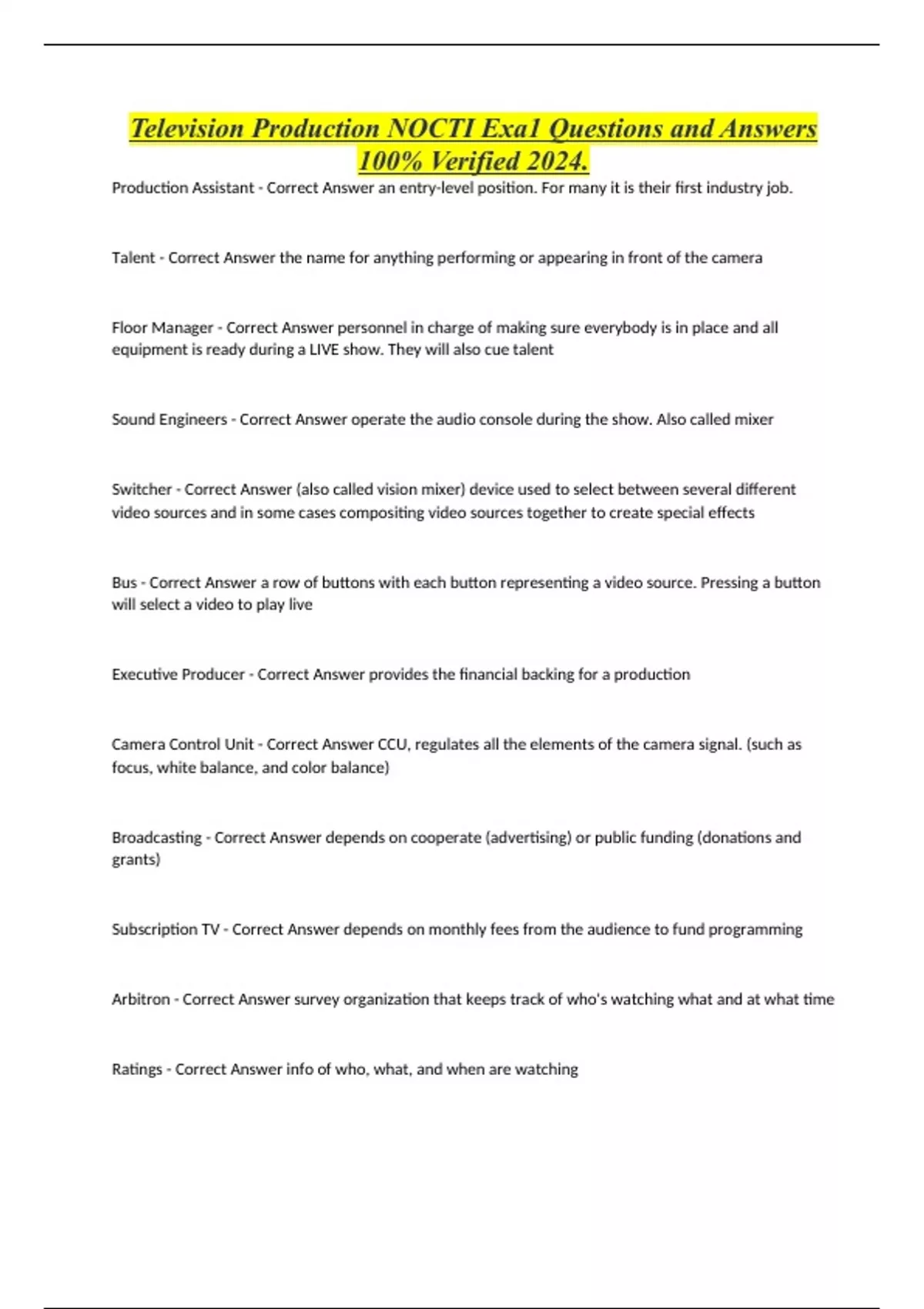 Television Production NOCTI Exa1 Questions and Answers 100% Verified 2024.

Production Assistant - Correct Answer an entry-level position. For many it is their first industry job.

Talent - Correct Answer the name for anything performing or appearing in front of the camera

Floor Manager - Correct Answer personnel in charge of making sure everybody is in place and all equipment is ready during a LIVE show. They will also cue talent

Sound Engineers - Correct Answer operate the audio console during the show. Also called mixer

Switcher - Correct Answer (also called vision mixer) device used to select between several different video sources and in some cases compositing video sources together to create special effects

Bus - Correct Answer a row of buttons with each button representing a video source. Pressing a button will select a video to play live

Executive Producer - Correct Answer provides the financial backing for a production

Camera Control Unit - Correct Answer CCU, regulates all the elements of the camera signal. (such as focus, white balance, and color balance)

Broadcasting - Correct Answer depends on cooperate (advertising) or public funding (donations and grants)

Subscription TV - Correct Answer depends on monthly fees from the audience to fund programming

Arbitron - Correct Answer survey organization that keeps track of who's watching what and at what time

Ratings - Correct Answer info of who, what, and when are watching